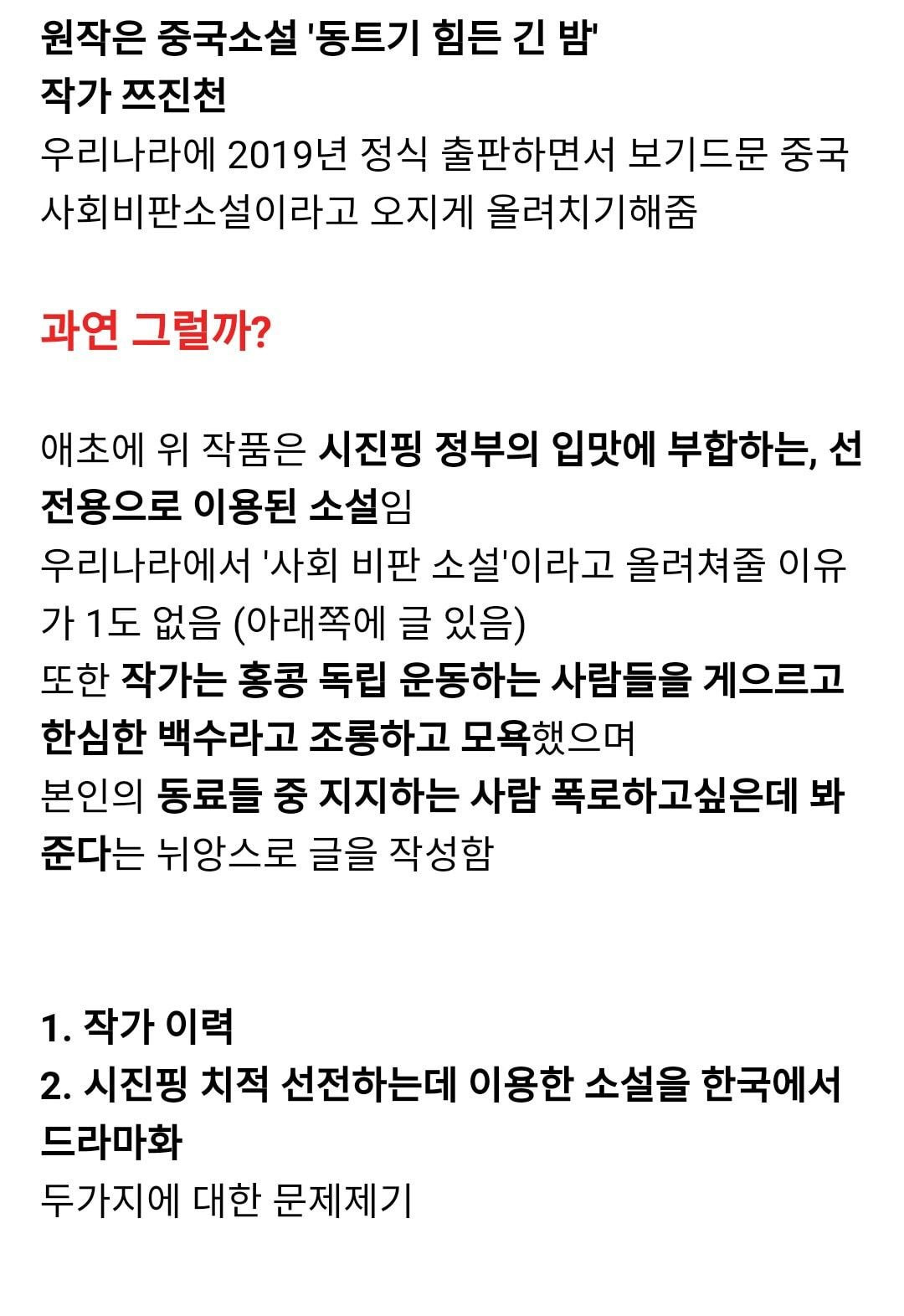 원작은 중국소설 '동트기 힘든 긴 밤'
작가 쯔진천
우리나라에 2019년 정식 출판하면서 보기드문 중국 사회비판소설이라고 오지게 올려치기해줌

과연 그럴까?

애초에 위 작품은 시진핑 정부의 입맛에 부합하는, 선전용으로 이용된 소설임
우리나라에서 '사회 비판 소설'이라고 올려쳐줄 이유가 1도 없음 (아래쪽에 글 있음)
또한 작가는 홍콩 독립 운동하는 사람들을 게으르고 한심한 백수라고 조롱하고 모욕했으며
본인의 동료들 중 지지하는 사람 폭로하고싶은데 봐준다는 뉘앙스로 글을 작성함

1. 작가 이력
2. 시진핑 치적 선전하는데 이용한 소설을 한국에서 드라마화
두가지에 대한 문제제기